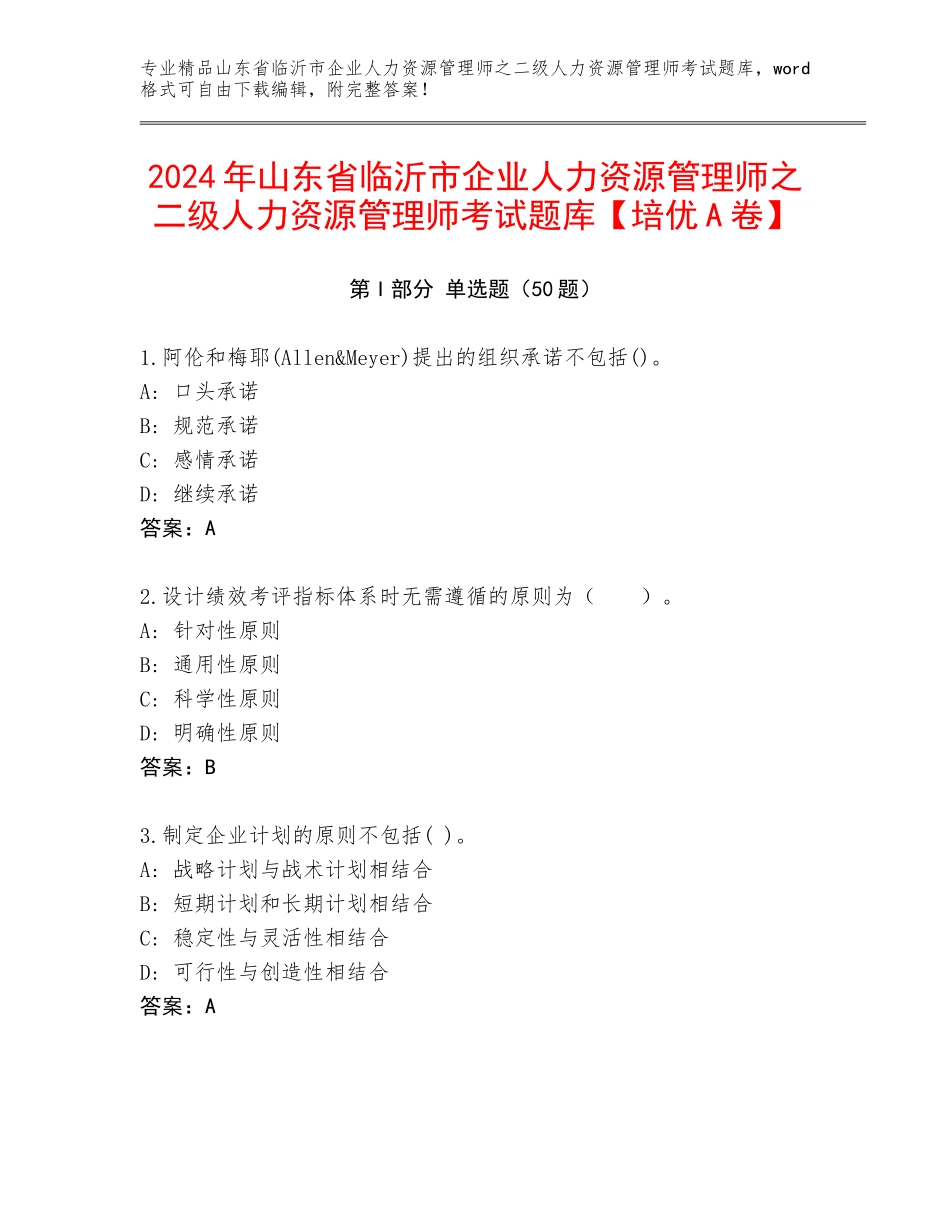 专业精品山东省临沂市企业人力资源管理师之二级人力资源管理师考试题库，word格式可自由下载编辑，附完整答案！

2024年山东省临沂市企业人力资源管理师之二级人力资源管理师考试题库【培优A卷】

第Ⅰ部分 单选题（50题）

1.阿伦和梅耶(Allen&Meyer)提出的组织承诺不包括()。
A: 口头承诺
B: 规范承诺
C: 感情承诺
D: 继续承诺
答案：A

2.设计绩效考评指标体系时无需遵循的原则为（　　）。
A: 针对性原则
B: 通用性原则
C: 科学性原则
D: 明确性原则
答案：B

3.制定企业计划的原则不包括( )。
A: 战略计划与战术计划相结合
B: 短期计划和长期计划相结合
C: 稳定性与灵活性相结合
D: 可行性与创造性相结合
答案：A